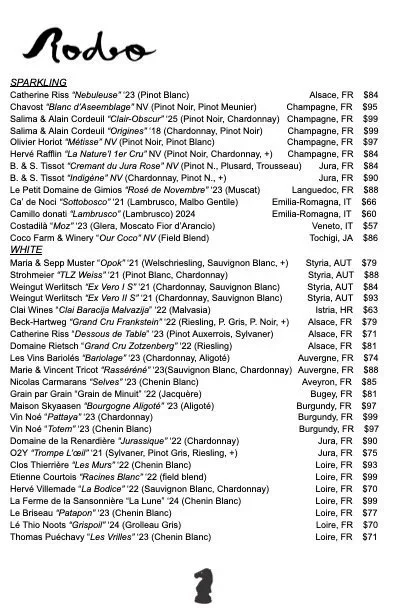 Rodeo

SPARKLING

Catherine Riss "Nebuleuse" '23 (Pinot Blanc) Alsace, FR $84
Chavost "Blanc d'Aseemblage" NV (Pinot Noir, Pinot Meunier) Champagne, FR $95
Salima & Alain Cordeuil "Clair-Obscur" '25 (Pinot Noir, Chardonnay) Champagne, FR $99
Salima & Alain Cordeuil "Origines" '18 (Chardonnay, Pinot Noir) Champagne, FR $99
Olivier Horiot "Métisse" NV (Pinot Noir, Pinot Blanc) Champagne, FR $97
Hervé Rafflin "La Nature'l 1er Cru" NV (Pinot Noir, Chardonnay, +) Champagne, FR $84
B. & S. Tissot "Cremant du Jura Rose" NV (Pinot N., Plusard, Trousseau) Jura, FR $84
B. & S. Tissot "Indigène" NV (Chardonnay, Pinot N., +) Jura, FR $90
Le Petit Domaine de Gimios "Rosé de Novembre" '23 (Muscat) Languedoc, FR $88
Ca' de Noci "Sottobosco" '21 (Lambrusco, Malbo Gentile) Emilia-Romagna, IT $66
Camillo donati "Lambrusco" (Lambrusco) 2024 Emilia-Romagna, IT $60
Costadilà "Moz" '23 (Glera, Moscato Fior d'Arancio) Veneto, IT $57
Coco Farm & Winery "Our Coco" NV (Field Blend) Tochigi, JA $86

WHITE

Maria & Sepp Muster "Opok" '21 (Welschriesling, Sauvignon Blanc, +) Styria, AUT $79
Strohmeier "TLZ Weiss" '21 (Pinot Blanc, Chardonnay) Styria, AUT $88
Weingut Werlitsch "Ex Vero I S" '21 (Chardonnay, Sauvignon Blanc) Styria, AUT $84
Weingut Werlitsch "Ex Vero II S" '21 (Chardonnay, Sauvignon Blanc) Styria, AUT $93
Clai Wines "Clai Baracija Malvazija" '22 (Malvasia) Istria, HR $63
Beck-Hartweg "Grand Cru Frankstein" '22 (Riesling, P. Gris, P. Noir, +) Alsace, FR $79
Catherine Riss "Dessous de Table" '23 (Pinot Auxerrois, Sylvaner) Alsace, FR $71
Domaine Rietsch "Grand Cru Zotzenberg" '22 (Riesling) Alsace, FR $81
Les Vins Bariolés "Bariolage" '23 (Chardonnay, Aligoté) Auvergne, FR $74
Marie & Vincent Tricot "Rasséréné" '23(Sauvignon Blanc, Chardonnay) Auvergne, FR $88
Nicolas Carmarans "Selves" '23 (Chenin Blanc) Aveyron, FR $85
Grain par Grain "Grain de Minuit" '22 (Jacquère) Bugey, FR $81
Maison Skyaasen "Bourgogne Aligoté" '23 (Aligoté) Burgundy, FR $97
Vin Noé "Pattaya" '23 (Chardonnay) Burgundy, FR $99
Vin Noé "Totem" '23 (Chenin Blanc) Burgundy, FR $97
Domaine de la Renardière "Jurassique" '22 (Chardonnay) Jura, FR $90
O2Y "Trompe L'œil" '21 (Sylvaner, Pinot Gris, Riesling, +) Jura, FR $75
Clos Thierrière "Les Murs" '22 (Chenin Blanc) Loire, FR $93
Etienne Courtois "Racines Blanc" '22 (field blend) Loire, FR $99
Hervé Villemade "La Bodice" '22 (Sauvignon Blanc, Chardonnay) Loire, FR $70
La Ferme de la Sansonnière "La Lune" '24 (Chenin Blanc) Loire, FR $99
Le Briseau "Patapon" '23 (Chenin Blanc) Loire, FR $77
Lé Thio Noots "Grispoil" '24 (Grolleau Gris) Loire, FR $70
Thomas Puéchavy "Les Vrilles" '23 (Chenin Blanc) Loire, FR $71